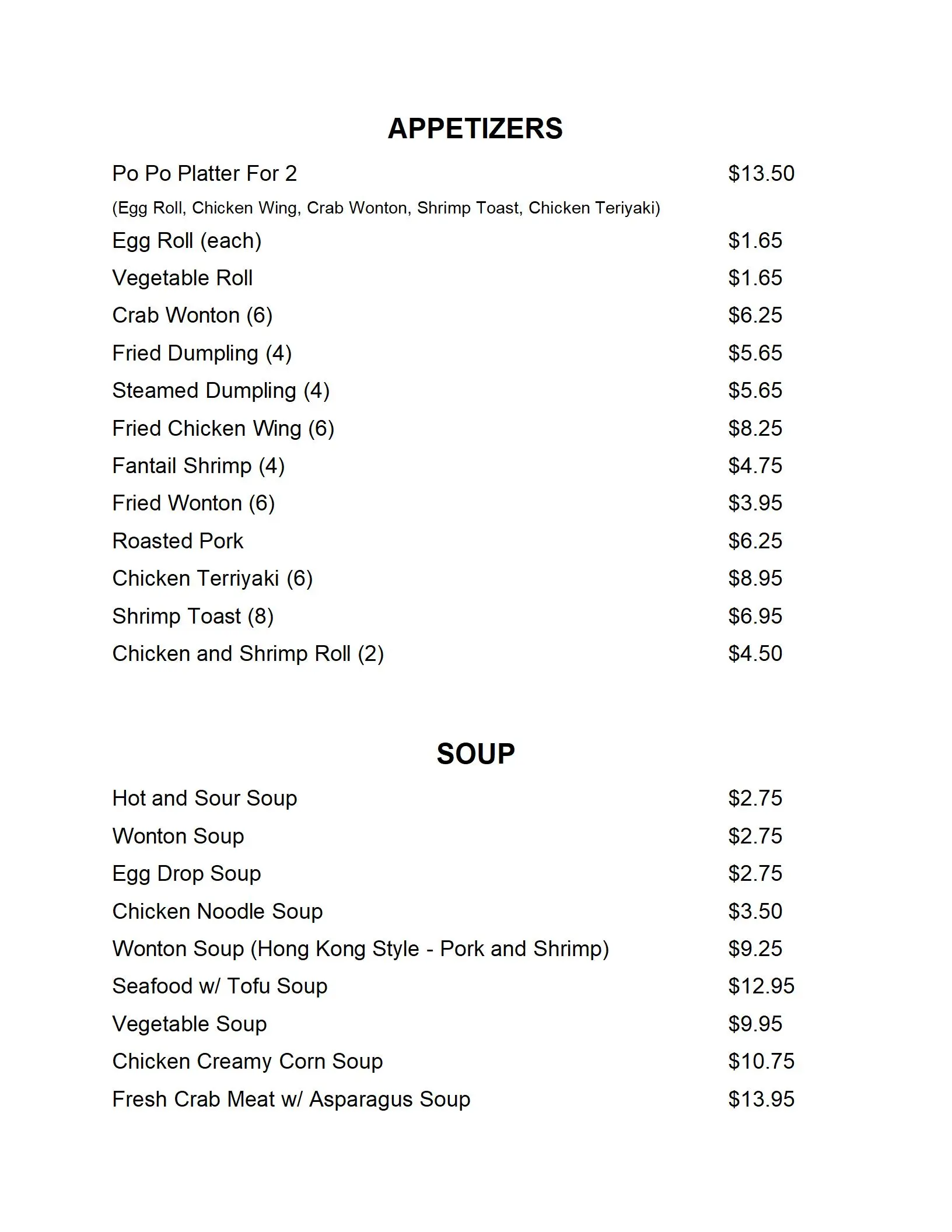 APPETIZERS

Po Po Platter For 2 $13.50

(Egg Roll, Chicken Wing, Crab Wonton, Shrimp Toast, Chicken Teriyaki)

Egg Roll (each) $1.65

Vegetable Roll $1.65

Crab Wonton (6) $6.25

Fried Dumpling (4) $5.65

Steamed Dumpling (4) $5.65

Fried Chicken Wing (6) $8.25

Fantail Shrimp (4) $4.75

Fried Wonton (6) $3.95

Roasted Pork $6.25

Chicken Terriyaki (6) $8.95

Shrimp Toast (8) $6.95

Chicken and Shrimp Roll (2) $4.50

SOUP

Hot and Sour Soup $2.75

Wonton Soup $2.75

Egg Drop Soup $2.75

Chicken Noodle Soup $3.50

Wonton Soup (Hong Kong Style - Pork and Shrimp) $9.25

Seafood w/ Tofu Soup $12.95

Vegetable Soup $9.95

Chicken Creamy Corn Soup $10.75

Fresh Crab Meat w/ Asparagus Soup $13.95